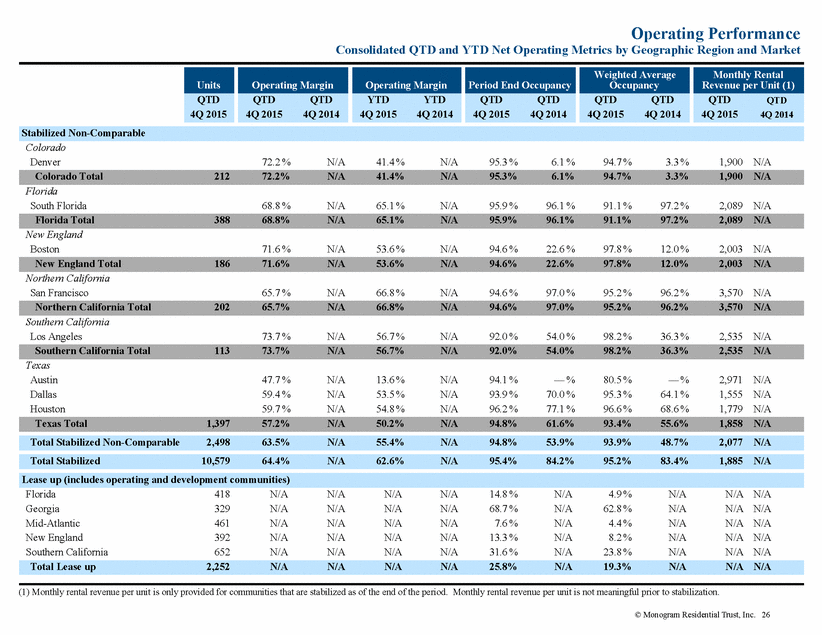 Operating Performance
Consolidated QTD and YTD Net Operating Metrics by Geographic Region and Market

| | Units | Operating Margin | | Operating Margin | | Period End Occupancy | | Weighted Average Occupancy | | Monthly Rental Revenue per Unit (1) | |
|---|---|---|---|---|---|---|---|---|---|---|---|
| | QTD 4Q 2015 | QTD 4Q 2015 | QTD 4Q 2014 | YTD 4Q 2015 | YTD 4Q 2014 | QTD 4Q 2015 | QTD 4Q 2014 | QTD 4Q 2015 | QTD 4Q 2014 | QTD 4Q 2015 | QTD 4Q 2014 |
| Stabilized Non-Comparable | | | | | | | | | | | |
| Colorado | | | | | | | | | | | |
| Denver | | 72.2% | N/A | 41.4% | N/A | 95.3% | 6.1% | 94.7% | 3.3% | 1,900 | N/A |
| Colorado Total | 212 | 72.2% | N/A | 41.4% | N/A | 95.3% | 6.1% | 94.7% | 3.3% | 1,900 | N/A |
| Florida | | | | | | | | | | | |
| South Florida | | 68.8% | N/A | 65.1% | N/A | 95.9% | 96.1% | 91.1% | 97.2% | 2,089 | N/A |
| Florida Total | 388 | 68.8% | N/A | 65.1% | N/A | 95.9% | 96.1% | 91.1% | 97.2% | 2,089 | N/A |
| New England | | | | | | | | | | | |
| Boston | | 71.6% | N/A | 53.6% | N/A | 94.6% | 22.6% | 97.8% | 12.0% | 2,003 | N/A |
| New England Total | 186 | 71.6% | N/A | 53.6% | N/A | 94.6% | 22.6% | 97.8% | 12.0% | 2,003 | N/A |
| Northern California | | | | | | | | | | | |
| San Francisco | | 65.7% | N/A | 66.8% | N/A | 94.6% | 97.0% | 95.2% | 96.2% | 3,570 | N/A |
| Northern California Total | 202 | 65.7% | N/A | 66.8% | N/A | 94.6% | 97.0% | 95.2% | 96.2% | 3,570 | N/A |
| Southern California | | | | | | | | | | | |
| Los Angeles | | 73.7% | N/A | 56.7% | N/A | 92.0% | 54.0% | 98.2% | 36.3% | 2,535 | N/A |
| Southern California Total | 113 | 73.7% | N/A | 56.7% | N/A | 92.0% | 54.0% | 98.2% | 36.3% | 2,535 | N/A |
| Texas | | | | | | | | | | | |
| Austin | | 47.7% | N/A | 13.6% | N/A | 94.1% | —% | 80.5% | —% | 2,971 | N/A |
| Dallas | | 59.4% | N/A | 53.5% | N/A | 93.9% | 70.0% | 95.3% | 64.1% | 1,555 | N/A |
| Houston | | 59.7% | N/A | 54.8% | N/A | 96.2% | 77.1% | 96.6% | 68.6% | 1,779 | N/A |
| Texas Total | 1,397 | 57.2% | N/A | 50.2% | N/A | 94.8% | 61.6% | 93.4% | 55.6% | 1,858 | N/A |
| Total Stabilized Non-Comparable | 2,498 | 63.5% | N/A | 55.4% | N/A | 94.8% | 53.9% | 93.9% | 48.7% | 2,077 | N/A |
| Total Stabilized | 10,579 | 64.4% | N/A | 62.6% | N/A | 95.4% | 84.2% | 95.2% | 83.4% | 1,885 | N/A |
| Lease up (includes operating and development communities) | | | | | | | | | | | |
| Florida | 418 | N/A | N/A | N/A | N/A | 14.8% | N/A | 4.9% | N/A | N/A | N/A |
| Georgia | 329 | N/A | N/A | N/A | N/A | 68.7% | N/A | 62.8% | N/A | N/A | N/A |
| Mid-Atlantic | 461 | N/A | N/A | N/A | N/A | 7.6% | N/A | 4.4% | N/A | N/A | N/A |
| New England | 392 | N/A | N/A | N/A | N/A | 13.3% | N/A | 8.2% | N/A | N/A | N/A |
| Southern California | 652 | N/A | N/A | N/A | N/A | 31.6% | N/A | 23.8% | N/A | N/A | N/A |
| Total Lease up | 2,252 | N/A | N/A | N/A | N/A | 25.8% | N/A | 19.3% | N/A | N/A | N/A |

(1) Monthly rental revenue per unit is only provided for communities that are stabilized as of the end of the period. Monthly rental revenue per unit is not meaningful prior to stabilization.

© Monogram Residential Trust, Inc. 26